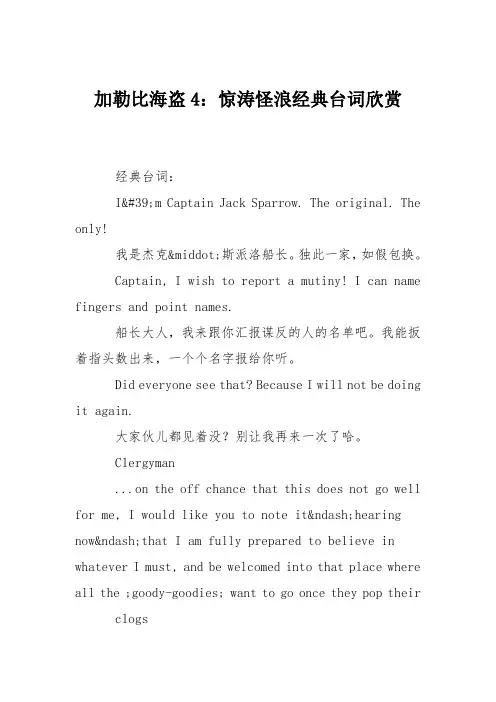 加勒比海盗4：惊涛怪浪经典台词欣赏

经典台词：

I&#39;m Captain Jack Sparrow. The original. The only!

我是杰克&middot;斯派洛船长。独此一家，如假包换。

Captain, I wish to report a mutiny! I can name fingers and point names.

船长大人，我来跟你汇报谋反的人的名单吧。我能扳着指头数出来，一个个名字报给你听。

Did everyone see that? Because I will not be doing it again.

大家伙儿都见着没？别让我再来一次了哈。

Clergyman

...on the off chance that this does not go well for me, I would like you to note it&ndash;hearing now&ndash;that I am fully prepared to believe in whatever I must, and be welcomed into that place where all the ;goody-goodies; want to go once they pop their

clogs